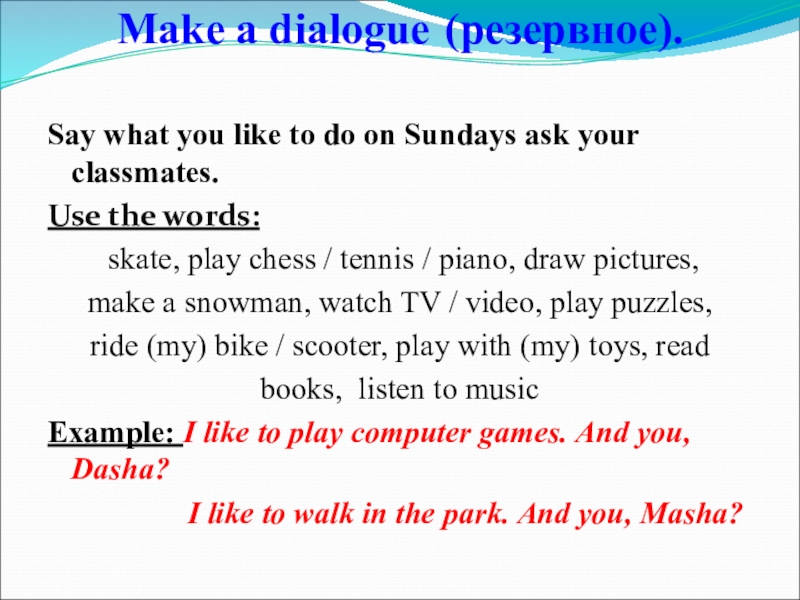 Make a dialogue (резервное).

Say what you like to do on Sundays ask your classmates.

Use the words:

skate, play chess / tennis / piano, draw pictures, make a snowman, watch TV / video, play puzzles, ride (my) bike / scooter, play with (my) toys, read books, listen to music

Example: I like to play computer games. And you, Dasha?

I like to walk in the park. And you, Masha?